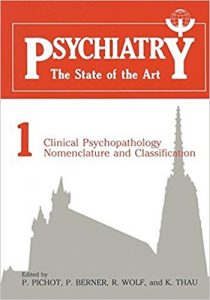 PSYCHIATRY
The State of the Art

1

Clinical Psychopathology
Nomenclature and Classification

Edited by
P. PICHOT, P. BERNER, R. WOLF, and K. THAU